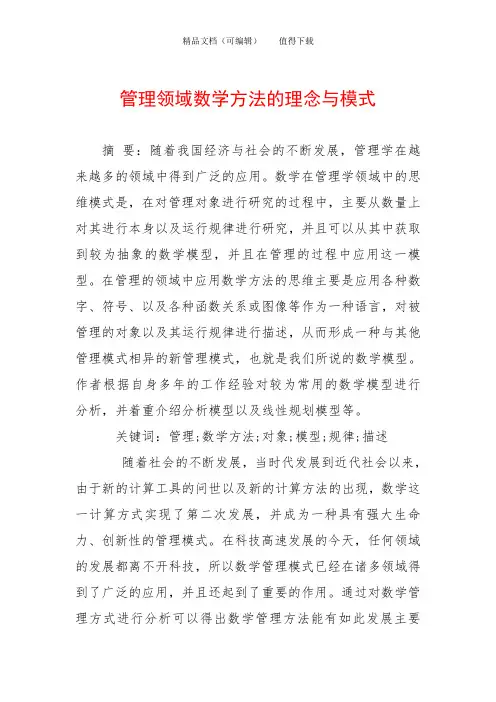 精品文档（可编辑）　　值得下载

管理领域数学方法的理念与模式

摘　要：随着我国经济与社会的不断发展，管理学在越来越多的领域中得到广泛的应用。数学在管理学领域中的思维模式是，在对管理对象进行研究的过程中，主要从数量上对其进行本身以及运行规律进行研究，并且可以从其中获取到较为抽象的数学模型，并且在管理的过程中应用这一模型。在管理的领域中应用数学方法的思维主要是应用各种数字、符号、以及各种函数关系或图像等作为一种语言，对被管理的对象以及其运行规律进行描述，从而形成一种与其他管理模式相异的新管理模式，也就是我们所说的数学模型。作者根据自身多年的工作经验对较为常用的数学模型进行分析，并着重介绍分析模型以及线性规划模型等。

关键词：管理；数学方法；对象；模型；规律；描述

随着社会的不断发展，当时代发展到近代社会以来，由于新的计算工具的问世以及新的计算方法的出现，数学这一计算方式实现了第二次发展，并成为一种具有强大生命力、创新性的管理模式。在科技高速发展的今天，任何领域的发展都离不开科技，所以数学管理模式已经在诸多领域得到了广泛的应用，并且还起到了重要的作用。通过对数学管理方式进行分析可以得出数学管理方法能有如此发展主要